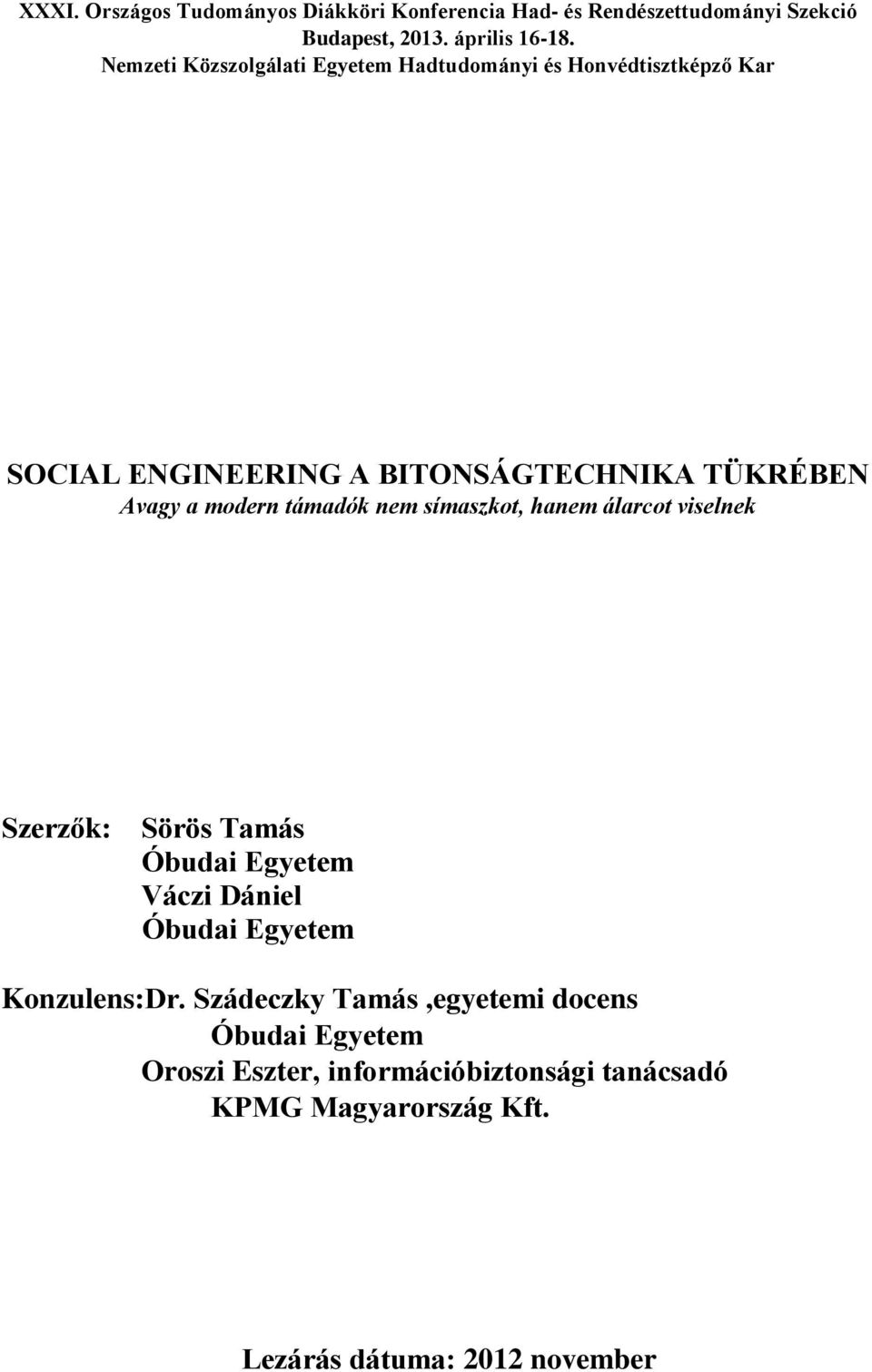 XXXI. Országos Tudományos Diákköri Konferencia Had- és Rendészettudományi Szekció
Budapest, 2013. április 16-18.
Nemzeti Közszolgálati Egyetem Hadtudományi és Honvédtisztképző Kar

SOCIAL ENGINEERING A BITONSÁGTECHNIKA TÜKRÉBEN
Avagy a modern támadók nem símaszkot, hanem álarcot viselnek

Szerzők: Sörös Tamás
Óbudai Egyetem
Váczi Dániel
Óbudai Egyetem

Konzulens:Dr. Szádeczky Tamás ,egyetemi docens
Óbudai Egyetem
Oroszi Eszter, információbiztonsági tanácsadó
KPMG Magyarország Kft.

Lezárás dátuma: 2012 november